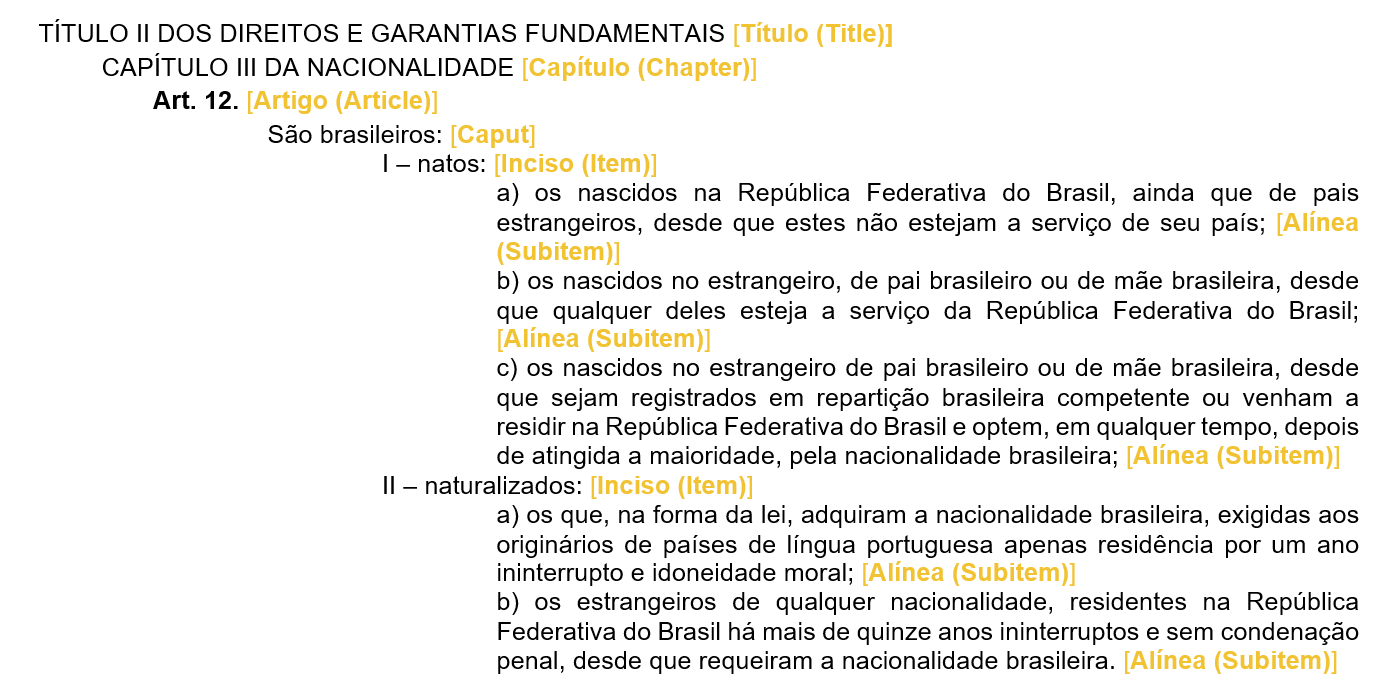 TÍTULO II DOS DIREITOS E GARANTIAS FUNDAMENTAIS [Título (Title)]

CAPÍTULO III DA NACIONALIDADE [Capítulo (Chapter)]

Art. 12. [Artigo (Article)]

São brasileiros: [Caput]

I – natos: [Inciso (Item)]

a) os nascidos na República Federativa do Brasil, ainda que de pais estrangeiros, desde que estes não estejam a serviço de seu país; [Alínea (Subitem)]

b) os nascidos no estrangeiro, de pai brasileiro ou de mãe brasileira, desde que qualquer deles esteja a serviço da República Federativa do Brasil; [Alínea (Subitem)]

c) os nascidos no estrangeiro de pai brasileiro ou de mãe brasileira, desde que sejam registrados em repartição brasileira competente ou venham a residir na República Federativa do Brasil e optem, em qualquer tempo, depois de atingida a maioridade, pela nacionalidade brasileira; [Alínea (Subitem)]

II – naturalizados: [Inciso (Item)]

a) os que, na forma da lei, adquiram a nacionalidade brasileira, exigidas aos originários de países de língua portuguesa apenas residência por um ano ininterrupto e idoneidade moral; [Alínea (Subitem)]

b) os estrangeiros de qualquer nacionalidade, residentes na República Federativa do Brasil há mais de quinze anos ininterruptos e sem condenação penal, desde que requeiram a nacionalidade brasileira. [Alínea (Subitem)]